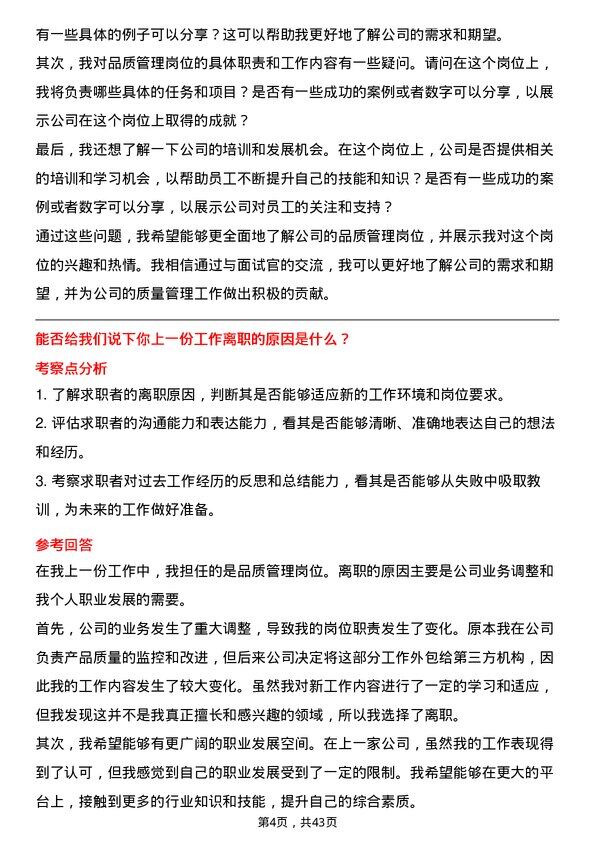 有一些具体的例子可以分享？这可以帮助我更好地了解公司的需求和期望。

其次，我对品质管理岗位的具体职责和工作内容有一些疑问。请问在这个岗位上，我将负责哪些具体的任务和项目？是否有一些成功的案例或者数字可以分享，以展示公司在这个岗位上取得的成就？

最后，我还想了解一下公司的培训和发展机会。在这个岗位上，公司是否提供相关的培训和学习机会，以帮助员工不断提升自己的技能和知识？是否有一些成功的案例或者数字可以分享，以展示公司对员工的关注和支持？

通过这些问题，我希望能够更全面地了解公司的品质管理岗位，并展示我对这个岗位的兴趣和热情。我相信通过与面试官的交流，我可以更好地了解公司的需求和期望，并为公司的质量管理工作做出积极的贡献。

能否给我们说下你上一份工作离职的原因是什么？

考察点分析

1. 了解求职者的离职原因，判断其是否能够适应新的工作环境和岗位要求。

2. 评估求职者的沟通能力和表达能力，看其是否能够清晰、准确地表达自己的想法和经历。

3. 考察求职者对过去工作经历的反思和总结能力，看其是否能够从失败中吸取教训，为未来的工作做好准备。

参考回答

在我上一份工作中，我担任的是品质管理岗位。离职的原因主要是公司业务调整和我个人职业发展的需要。

首先，公司的业务发生了重大调整，导致我的岗位职责发生了变化。原本我在公司负责产品质量的监控和改进，但后来公司决定将这部分工作外包给第三方机构，因此我的工作内容发生了较大变化。虽然我对新工作内容进行了一定的学习和适应，但我发现这并不是我真正擅长和感兴趣的领域，所以我选择了离职。

其次，我希望能够有更广阔的职业发展空间。在上一家公司，虽然我的工作表现得到了认可，但我感觉到自己的职业发展受到了一定的限制。我希望能够在更大的平台上，接触到更多的行业知识和技能，提升自己的综合素质。

第4页，共43页